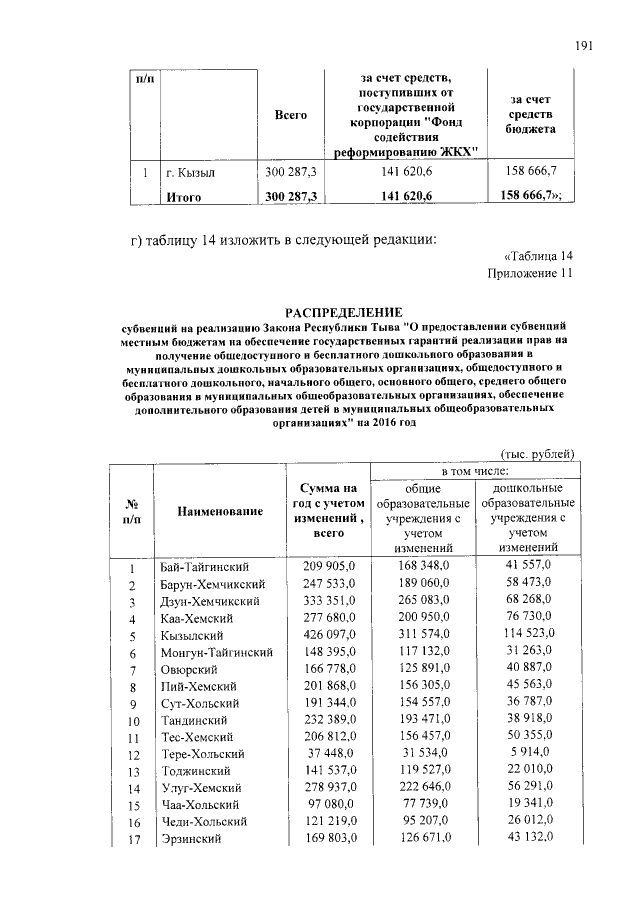 191

| п/п | | Всего | за счет средств, поступивших от государственной корпорации "Фонд содействия реформированию ЖКХ" | за счет средств бюджета |
|---|---|---|---|---|
| 1 | г. Кызыл | 300 287,3 | 141 620,6 | 158 666,7 |
| | Итого | 300 287,3 | 141 620,6 | 158 666,7»; |

г) таблицу 14 изложить в следующей редакции:

«Таблица 14
Приложение 11

РАСПРЕДЕЛЕНИЕ
субвенций на реализацию Закона Республики Тыва "О предоставлении субвенций местным бюджетам на обеспечение государственных гарантий реализации прав на получение общедоступного и бесплатного дошкольного образования в муниципальных дошкольных образовательных организациях, общедоступного и бесплатного дошкольного, начального общего, основного общего, среднего общего образования в муниципальных общеобразовательных организациях, обеспечение дополнительного образования детей в муниципальных общеобразовательных организациях" на 2016 год

(тыс. рублей)

| № п/п | Наименование | Сумма на год с учетом изменений , всего | в том числе: общие образовательные учреждения с учетом изменений | в том числе: дошкольные образовательные учреждения с учетом изменений |
|---|---|---|---|---|
| 1 | Бай-Тайгинский | 209 905,0 | 168 348,0 | 41 557,0 |
| 2 | Барун-Хемчикский | 247 533,0 | 189 060,0 | 58 473,0 |
| 3 | Дзун-Хемчикский | 333 351,0 | 265 083,0 | 68 268,0 |
| 4 | Каа-Хемский | 277 680,0 | 200 950,0 | 76 730,0 |
| 5 | Кызылский | 426 097,0 | 311 574,0 | 114 523,0 |
| 6 | Монгун-Тайгинский | 148 395,0 | 117 132,0 | 31 263,0 |
| 7 | Овюрский | 166 778,0 | 125 891,0 | 40 887,0 |
| 8 | Пий-Хемский | 201 868,0 | 156 305,0 | 45 563,0 |
| 9 | Сут-Хольский | 191 344,0 | 154 557,0 | 36 787,0 |
| 10 | Тандинский | 232 389,0 | 193 471,0 | 38 918,0 |
| 11 | Тес-Хемский | 206 812,0 | 156 457,0 | 50 355,0 |
| 12 | Тере-Хольский | 37 448,0 | 31 534,0 | 5 914,0 |
| 13 | Тоджинский | 141 537,0 | 119 527,0 | 22 010,0 |
| 14 | Улуг-Хемский | 278 937,0 | 222 646,0 | 56 291,0 |
| 15 | Чаа-Хольский | 97 080,0 | 77 739,0 | 19 341,0 |
| 16 | Чеди-Хольский | 121 219,0 | 95 207,0 | 26 012,0 |
| 17 | Эрзинский | 169 803,0 | 126 671,0 | 43 132,0 |